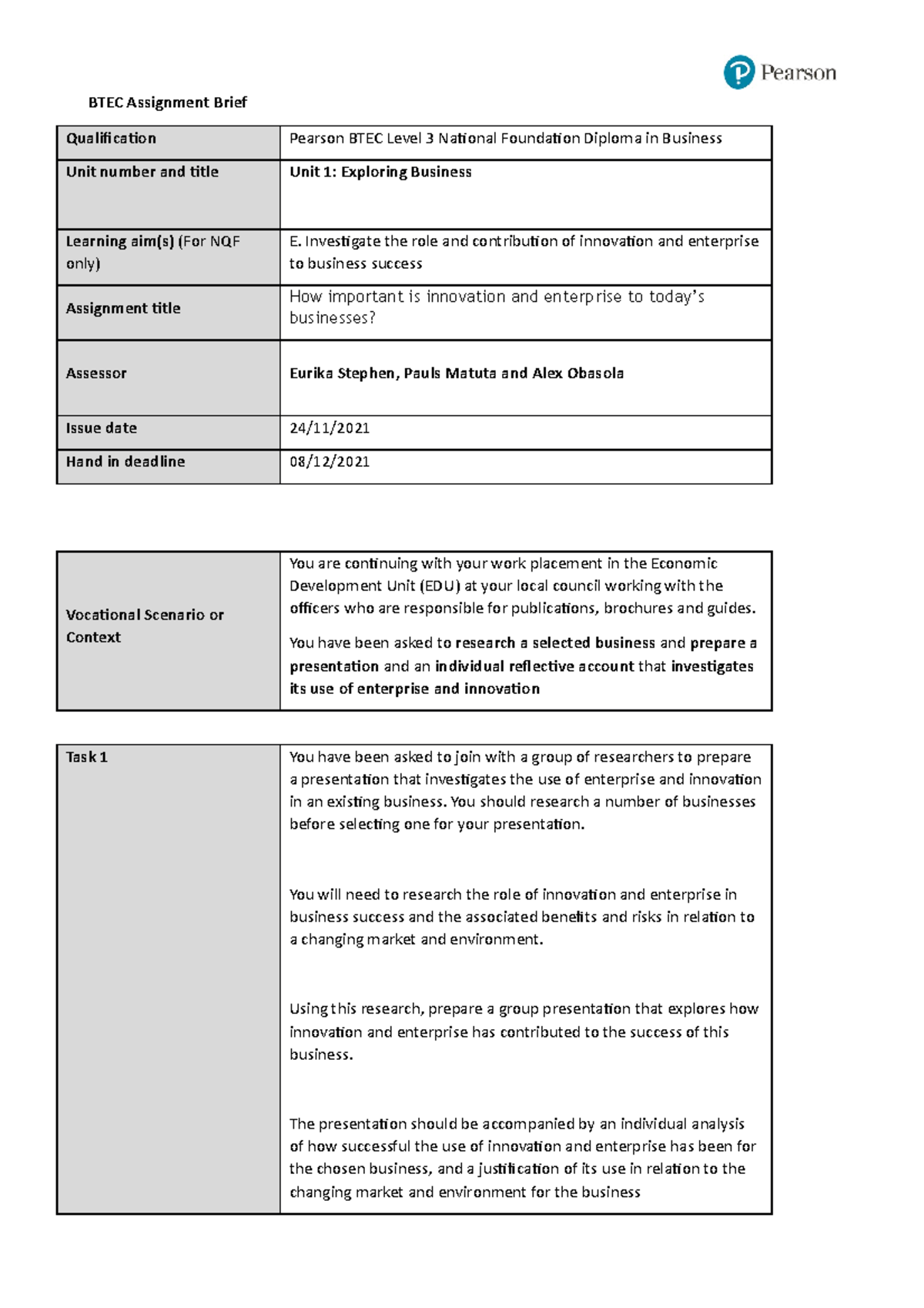 Pearson

BTEC Assignment Brief

Qualification
Pearson BTEC Level 3 National Foundation Diploma in Business

Unit number and title
Unit 1: Exploring Business

Learning aim(s) (For NQF only)
E. Investigate the role and contribution of innovation and enterprise to business success

Assignment title
How important is innovation and enterprise to today's businesses?

Assessor
Eurika Stephen, Pauls Matuta and Alex Obasola

Issue date
24/11/2021

Hand in deadline
08/12/2021

Vocational Scenario or Context

You are continuing with your work placement in the Economic Development Unit (EDU) at your local council working with the officers who are responsible for publications, brochures and guides.

You have been asked to research a selected business and prepare a presentation and an individual reflective account that investigates its use of enterprise and innovation

Task 1

You have been asked to join with a group of researchers to prepare a presentation that investigates the use of enterprise and innovation in an existing business. You should research a number of businesses before selecting one for your presentation.

You will need to research the role of innovation and enterprise in business success and the associated benefits and risks in relation to a changing market and environment.

Using this research, prepare a group presentation that explores how innovation and enterprise has contributed to the success of this business.

The presentation should be accompanied by an individual analysis of how successful the use of innovation and enterprise has been for the chosen business, and a justification of its use in relation to the changing market and environment for the business